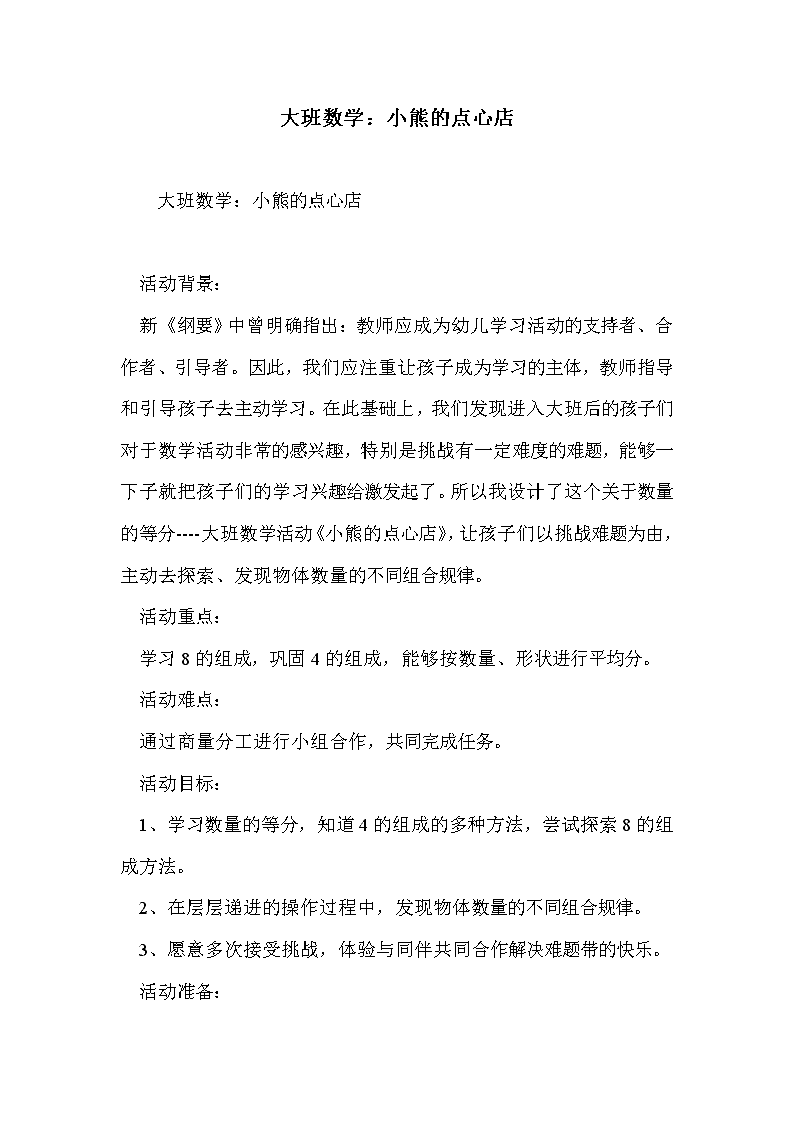 大班数学：小熊的点心店

大班数学：小熊的点心店

活动背景：

新《纲要》中曾明确指出：教师应成为幼儿学习活动的支持者、合作者、引导者。因此，我们应注重让孩子成为学习的主体，教师指导和引导孩子去主动学习。在此基础上，我们发现进入大班后的孩子们对于数学活动非常的感兴趣，特别是挑战有一定难度的难题，能够一下子就把孩子们的学习兴趣给激发起了。所以我设计了这个关于数量的等分----大班数学活动《小熊的点心店》，让孩子们以挑战难题为由，主动去探索、发现物体数量的不同组合规律。

活动重点：

学习 8 的组成，巩固 4 的组成，能够按数量、形状进行平均分。

活动难点：

通过商量分工进行小组合作，共同完成任务。

活动目标：

1、学习数量的等分，知道 4 的组成的多种方法，尝试探索 8 的组成方法。

2、在层层递进的操作过程中，发现物体数量的不同组合规律。

3、愿意多次接受挑战，体验与同伴共同合作解决难题带的快乐。

活动准备：